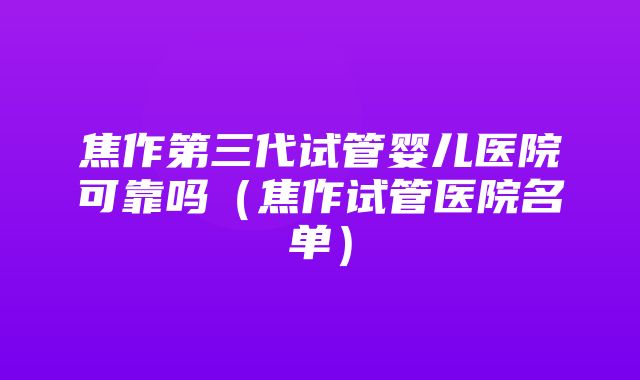 焦作第三代试管婴儿医院可靠吗（焦作试管医院名单）